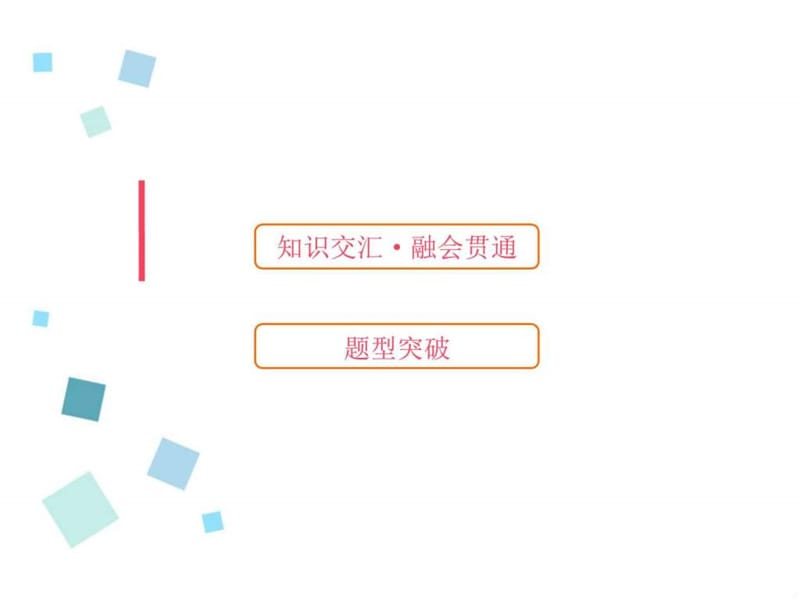 知识交汇·融会贯通

题型突破